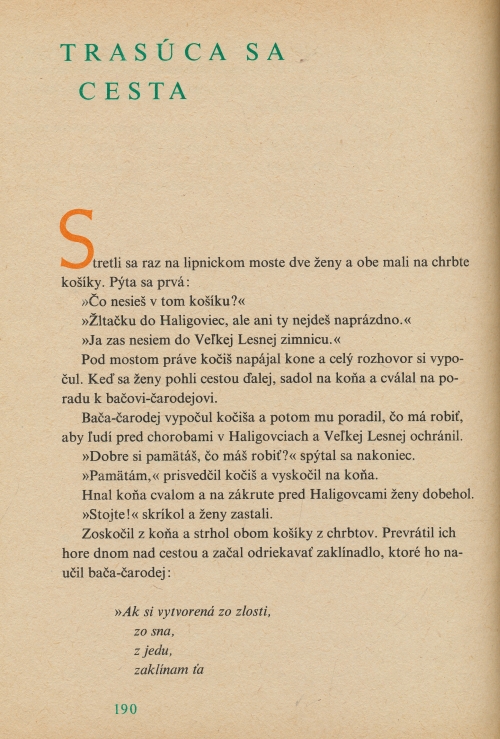 TRASÚCA SA CESTA

Stretli sa raz na lipnickom moste dve ženy a obe mali na chrbte košíky. Pýta sa prvá:

»Čo nesieš v tom košíku?«

»Žltačku do Haligoviec, ale ani ty nejdeš naprázdno.«

»Ja zas nesiem do Veľkej Lesnej zimnicu.«

Pod mostom práve kočiš napájal kone a celý rozhovor si vypočul. Keď sa ženy pohli cestou ďalej, sadol na koňa a cválal na poradu k bačovi-čarodejovi.

Bača-čarodej vypočul kočiša a potom mu poradil, čo má robiť, aby ľudí pred chorobami v Haligovciach a Veľkej Lesnej ochránil.

»Dobre si pamätáš, čo máš robiť?« spýtal sa nakoniec.

»Pamätám,« prisvedčil kočiš a vyskočil na koňa.

Hnal koňa cvalom a na zákrute pred Haligovcami ženy dobehol.

»Stojte!« skríkol a ženy zastali.

Zoskočil z koňa a strhol obom košíky z chrbtov. Prevrátil ich hore dnom nad cestou a začal odriekavať zaklínadlo, ktoré ho naučil bača-čarodej:

»Ak si vytvorená zo zlosti,
zo sna,
z jedu,
zaklínam ťa

190